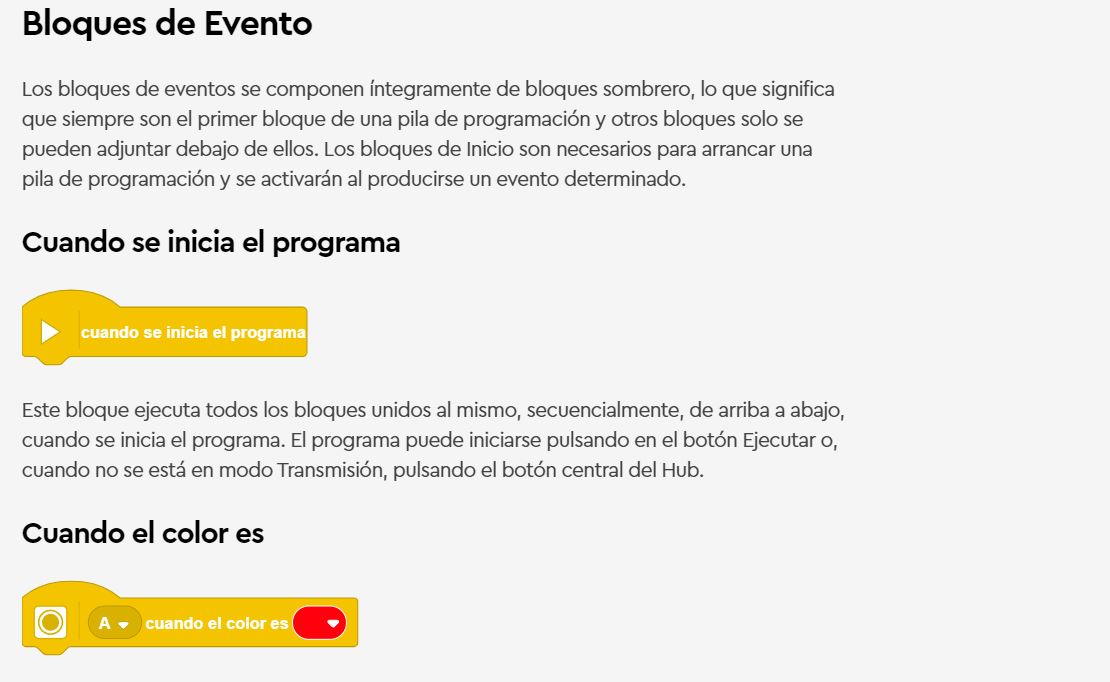 Bloques de Evento

Los bloques de eventos se componen íntegramente de bloques sombrero, lo que significa que siempre son el primer bloque de una pila de programación y otros bloques solo se pueden adjuntar debajo de ellos. Los bloques de Inicio son necesarios para arrancar una pila de programación y se activarán al producirse un evento determinado.

Cuando se inicia el programa

cuando se inicia el programa

Este bloque ejecuta todos los bloques unidos al mismo, secuencialmente, de arriba a abajo, cuando se inicia el programa. El programa puede iniciarse pulsando en el botón Ejecutar o, cuando no se está en modo Transmisión, pulsando el botón central del Hub.

Cuando el color es

A cuando el color es